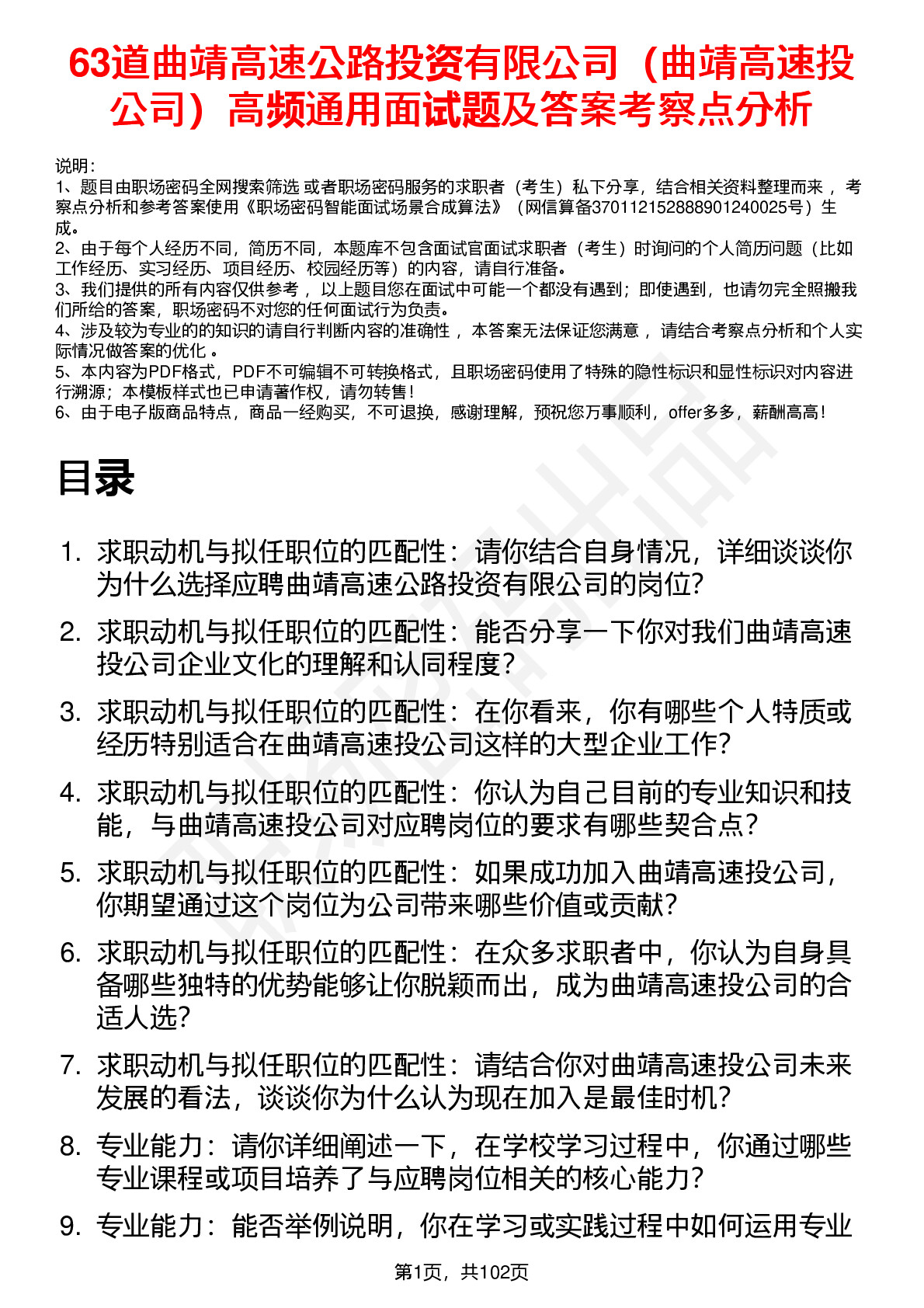 63道曲靖高速公路投资有限公司（曲靖高速投公司）高频通用面试题及答案考察点分析

说明：
1、题目由职场密码全网搜索筛选 或者职场密码服务的求职者（考生）私下分享，结合相关资料整理而来 ，考察点分析和参考答案使用《职场密码智能面试场景合成算法》（网信算备370112152888901240025号）生成。
2、由于每个人经历不同，简历不同，本题库不包含面试官面试求职者（考生）时询问的个人简历问题（比如工作经历、实习经历、项目经历、校园经历等）的内容，请自行准备。
3、我们提供的所有内容仅供参考 ，以上题目您在面试中可能一个都没有遇到；即使遇到，也请勿完全照搬我们所给的答案，职场密码不对您的任何面试行为负责。
4、涉及较为专业的的知识的请自行判断内容的准确性 ，本答案无法保证您满意 ，请结合考察点分析和个人实际情况做答案的优化 。
5、本内容为PDF格式，PDF不可编辑不可转换格式，且职场密码使用了特殊的隐性标识和显性标识对内容进行溯源；本模板样式也已申请著作权，请勿转售！
6、由于电子版商品特点，商品一经购买，不可退换，感谢理解，预祝您万事顺利，offer多多，薪酬高高！

目录

1. 求职动机与拟任职位的匹配性：请你结合自身情况，详细谈谈你为什么选择应聘曲靖高速公路投资有限公司的岗位?
2. 求职动机与拟任职位的匹配性：能否分享一下你对我们曲靖高速投公司企业文化的理解和认同程度？
3. 求职动机与拟任职位的匹配性：在你看来，你有哪些个人特质或经历特别适合在曲靖高速投公司这样的大型企业工作?
4. 求职动机与拟任职位的匹配性：你认为自己目前的专业知识和技能，与曲靖高速投公司对应聘岗位的要求有哪些契合点？
5. 求职动机与拟任职位的匹配性：如果成功加入曲靖高速投公司，你期望通过这个岗位为公司带来哪些价值或贡献?
6. 求职动机与拟任职位的匹配性：在众多求职者中，你认为自身具备哪些独特的优势能够让你脱颖而出，成为曲靖高速投公司的合适人选?
7. 求职动机与拟任职位的匹配性：请结合你对曲靖高速投公司未来发展的看法，谈谈你为什么认为现在加入是最佳时机?
8. 专业能力：请你详细阐述一下，在学校学习过程中，你通过哪些专业课程或项目培养了与应聘岗位相关的核心能力?
9. 专业能力：能否举例说明，你在学习或实践过程中如何运用专业

第1页，共102页